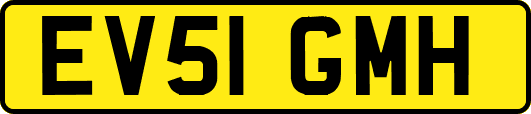 EV51 GMH